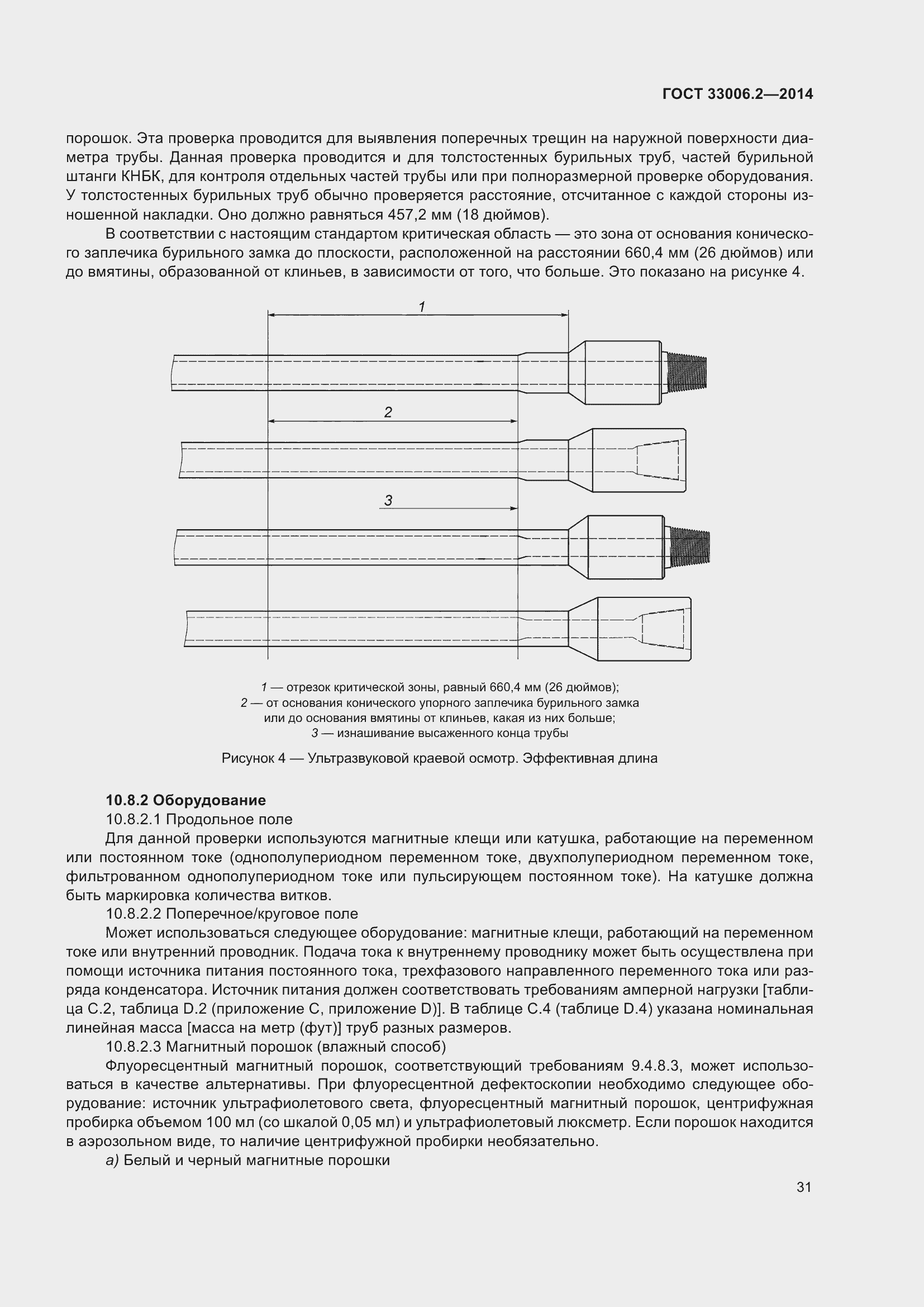 ГОСТ 33006.2—2014

порошок. Эта проверка проводится для выявления поперечных трещин на наружной поверхности диаметра трубы. Данная проверка проводится и для толстостенных бурильных труб, частей бурильной штанги КНБК, для контроля отдельных частей трубы или при полноразмерной проверке оборудования. У толстостенных бурильных труб обычно проверяется расстояние, отсчитанное с каждой стороны изношенной накладки. Оно должно равняться 457,2 мм (18 дюймов).

В соответствии с настоящим стандартом критическая область — это зона от основания конического заплечика бурильного замка до плоскости, расположенной на расстоянии 660,4 мм (26 дюймов) или до вмятины, образованной от клиньев, в зависимости от того, что больше. Это показано на рисунке 4.

1

2

3

1 — отрезок критической зоны, равный 660,4 мм (26 дюймов);
2 — от основания конического упорного заплечика бурильного замка или до основания вмятины от клиньев, какая из них больше;
3 — изнашивание высаженного конца трубы

Рисунок 4 — Ультразвуковой краевой осмотр. Эффективная длина

10.8.2 Оборудование

10.8.2.1 Продольное поле

Для данной проверки используются магнитные клещи или катушка, работающие на переменном или постоянном токе (однополупериодном переменном токе, двухполупериодном переменном токе, фильтрованном однополупериодном токе или пульсирующем постоянном токе). На катушке должна быть маркировка количества витков.

10.8.2.2 Поперечное/круговое поле

Может использоваться следующее оборудование: магнитные клещи, работающий на переменном токе или внутренний проводник. Подача тока к внутреннему проводнику может быть осуществлена при помощи источника питания постоянного тока, трехфазового направленного переменного тока или разряда конденсатора. Источник питания должен соответствовать требованиям амперной нагрузки [таблица С.2, таблица D.2 (приложение С, приложение D)]. В таблице С.4 (таблице D.4) указана номинальная линейная масса [масса на метр (фут)] труб разных размеров.

10.8.2.3 Магнитный порошок (влажный способ)

Флуоресцентный магнитный порошок, соответствующий требованиям 9.4.8.3, может использоваться в качестве альтернативы. При флуоресцентной дефектоскопии необходимо следующее оборудование: источник ультрафиолетового света, флуоресцентный магнитный порошок, центрифужная пробирка объемом 100 мл (со шкалой 0,05 мл) и ультрафиолетовый люксметр. Если порошок находится в аэрозольном виде, то наличие центрифужной пробирки необязательно.

а) Белый и черный магнитные порошки

31